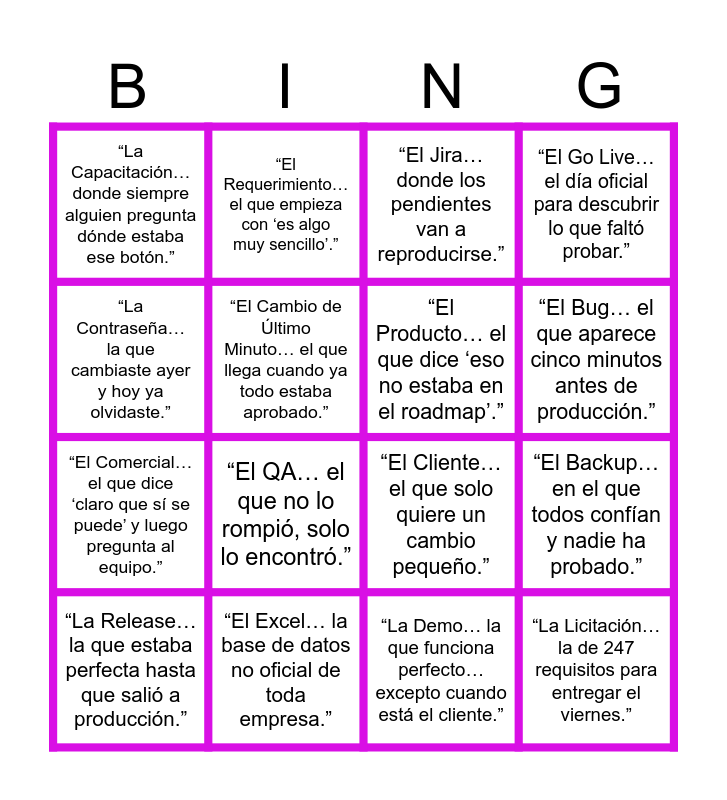 | B | I | N | G |
|---|---|---|---|
| "La Capacitación… donde siempre alguien pregunta dónde estaba ese botón." | "El Requerimiento… el que empieza con 'es algo muy sencillo'." | "El Jira… donde los pendientes van a reproducirse." | "El Go Live… el día oficial para descubrir lo que faltó probar." |
| "La Contraseña… la que cambiaste ayer y hoy ya olvidaste." | "El Cambio de Último Minuto… el que llega cuando ya todo estaba aprobado." | "El Producto… el que dice 'eso no estaba en el roadmap'." | "El Bug… el que aparece cinco minutos antes de producción." |
| "El Comercial… el que dice 'claro que sí se puede' y luego pregunta al equipo." | "El QA… el que no lo rompió, solo lo encontró." | "El Cliente… el que solo quiere un cambio pequeño." | "El Backup… en el que todos confían y nadie ha probado." |
| "La Release… la que estaba perfecta hasta que salió a producción." | "El Excel… la base de datos no oficial de toda empresa." | "La Demo… la que funciona perfecto… excepto cuando está el cliente." | "La Licitación… la de 247 requisitos para entregar el viernes." |